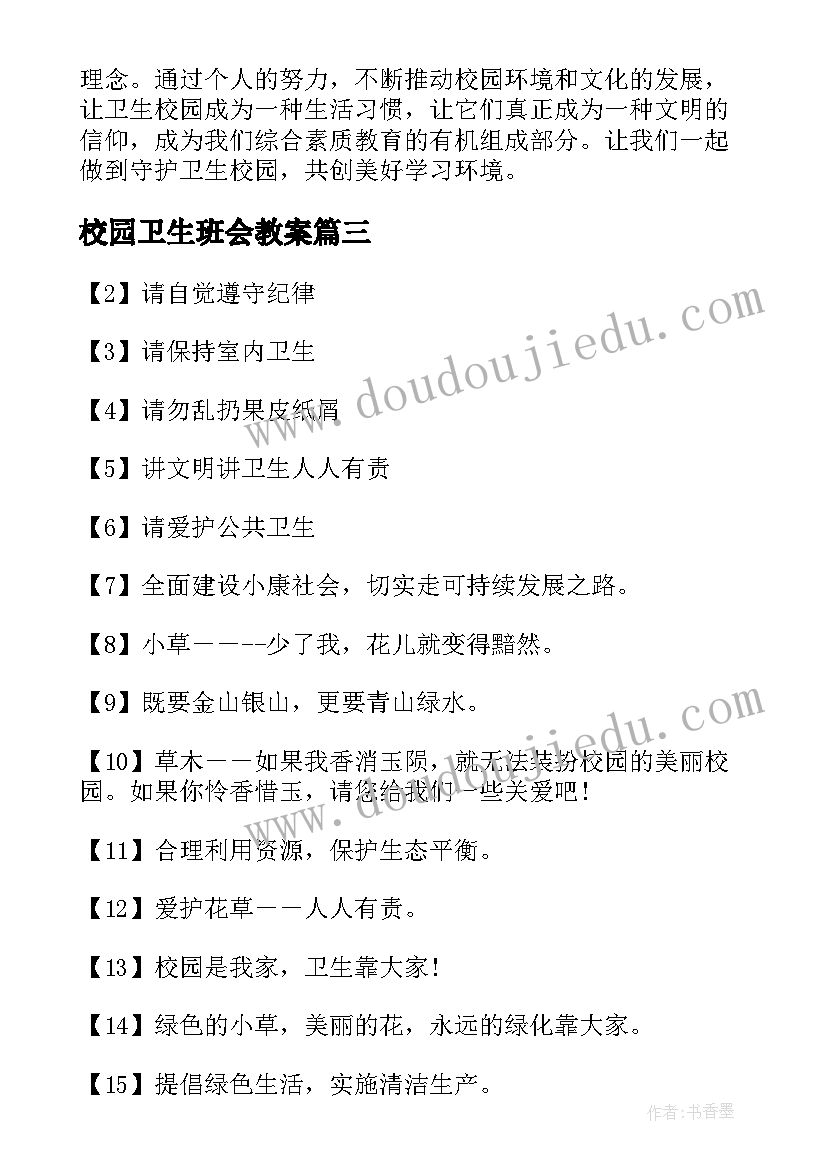 理念。通过个人的努力，不断推动校园环境和文化的发展，让卫生校园成为一种生活习惯，让它们真正成为一种文明的信仰，成为我们综合素质教育的有机组成部分。让我们一起做到守护卫生校园，共创美好学习环境。

校园卫生班会教案篇三

【2】请自觉遵守纪律

【3】请保持室内卫生

【4】请勿乱扔果皮纸屑

【5】讲文明讲卫生人人有责

【6】请爱护公共卫生

【7】全面建设小康社会，切实走可持续发展之路。

【8】小草－－－-少了我，花儿就变得黯然。

【9】既要金山银山，更要青山绿水。

【10】草木－－如果我香消玉陨，就无法装扮校园的美丽校园。如果你怜香惜玉，请您给我们一些关爱吧！

【11】合理利用资源，保护生态平衡。

【12】爱护花草－－人人有责。

【13】校园是我家，卫生靠大家！

【14】绿色的小草，美丽的花，永远的绿化靠大家。

【15】提倡绿色生活，实施清洁生产。

www.doudoujiedu.com

www.doudoujiedu.com

作者：书香墨